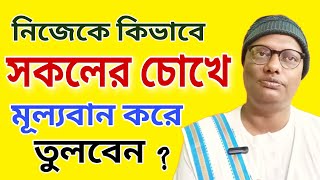 নিজেকে কিভাবে
সকলের চোখে
মূল্যবান করে
তুলবেন ?